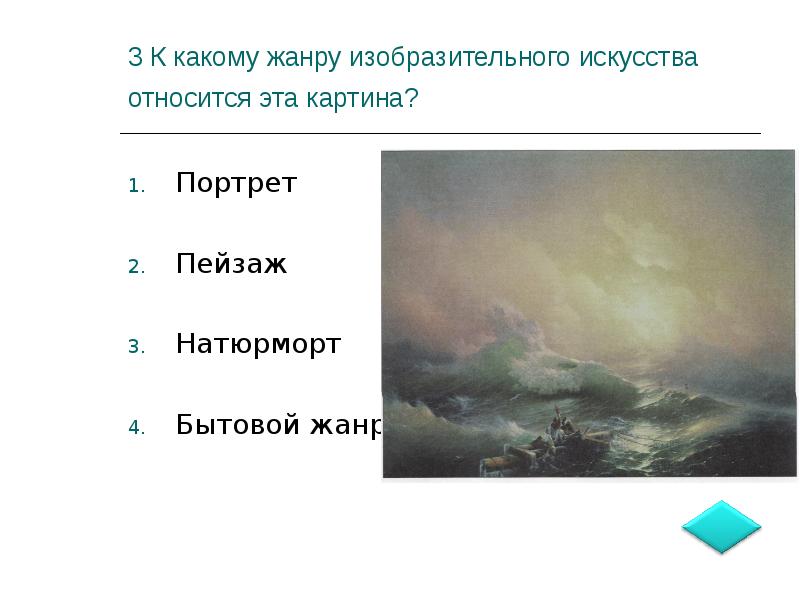 3 К какому жанру изобразительного искусства относится эта картина?

1. Портрет
2. Пейзаж
3. Натюрморт
4. Бытовой жанр